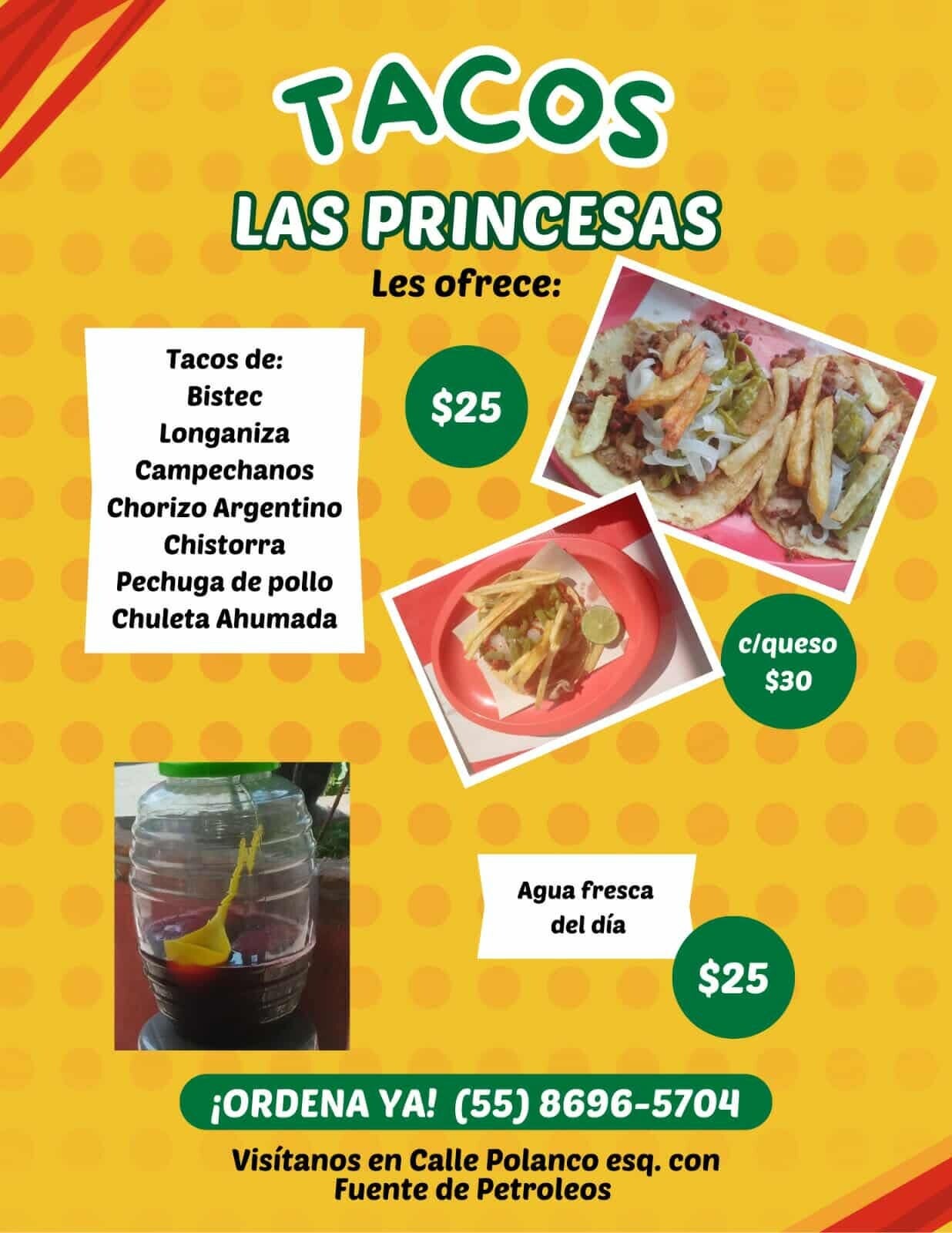 TACOS

LAS PRINCESAS

Les ofrece:

Tacos de:
Bistec
Longaniza
Campechanos
Chorizo Argentino
Chistorra
Pechuga de pollo
Chuleta Ahumada

$25

c/queso
$30

Agua fresca
del día

$25

¡ORDENA YA! (55) 8696-5704

Visítanos en Calle Polanco esq. con
Fuente de Petroleos